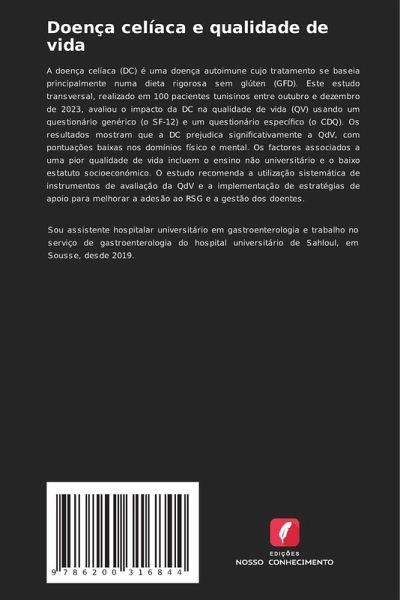 Doença celíaca e qualidade de vida

A doença celíaca (DC) é uma doença autoimune cujo tratamento se baseia principalmente numa dieta rigorosa sem glúten (GFD). Este estudo transversal, realizado em 100 pacientes tunisinos entre outubro e dezembro de 2023, avaliou o impacto da DC na qualidade de vida (QV) usando um questionário genérico (o SF-12) e um questionário específico (o CDQ). Os resultados mostram que a DC prejudica significativamente a QdV, com pontuações baixas nos domínios físico e mental. Os factores associados a uma pior qualidade de vida incluem o ensino não universitário e o baixo estatuto socioeconómico. O estudo recomenda a utilização sistemática de instrumentos de avaliação da QdV e a implementação de estratégias de apoio para melhorar a adesão ao RSG e a gestão dos doentes.

Sou assistente hospitalar universitário em gastroenterologia e trabalho no serviço de gastroenterologia do hospital universitário de Sahloul, em Sousse, desde 2019.

9 786200 316844

EDIÇÕES
NOSSO CONHECIMENTO